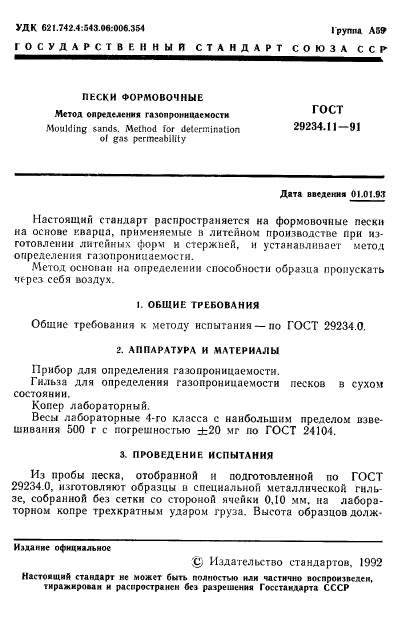 УДК 621.742.4:543.06:006.354

Группа А59

ГОСУДАРСТВЕННЫЙ СТАНДАРТ СОЮЗА ССР

ПЕСКИ ФОРМОВОЧНЫЕ

Метод определения газопроницаемости

Moulding sands. Method for determination of gas permeability

ГОСТ 29234.11—91

Дата введения 01.01.93

Настоящий стандарт распространяется на формовочные пески на основе кварца, применяемые в литейном производстве при изготовлении литейных форм и стержней, и устанавливает метод определения газопроницаемости.

Метод основан на определении способности образца пропускать через себя воздух.

1. ОБЩИЕ ТРЕБОВАНИЯ

Общие требования к методу испытания — по ГОСТ 29234.0.

2. АППАРАТУРА И МАТЕРИАЛЫ

Прибор для определения газопроницаемости.

Гильза для определения газопроницаемости песков в сухом состоянии.

Копер лабораторный.

Весы лабораторные 4-го класса с наибольшим пределом взвешивания 500 г с погрешностью $\pm 20$ мг по ГОСТ 24104.

3. ПРОВЕДЕНИЕ ИСПЫТАНИЯ

Из пробы песка, отобранной и подготовленной по ГОСТ 29234.0, изготовляют образцы в специальной металлической гильзе, собранной без сетки со стороной ячейки 0,10 мм, на лабораторном копре трехкратным ударом груза. Высота образцов долж-

Издание официальное

© Издательство стандартов, 1992

Настоящий стандарт не может быть полностью или частично воспроизведен, тиражирован и распространен без разрешения Госстандарта СССР